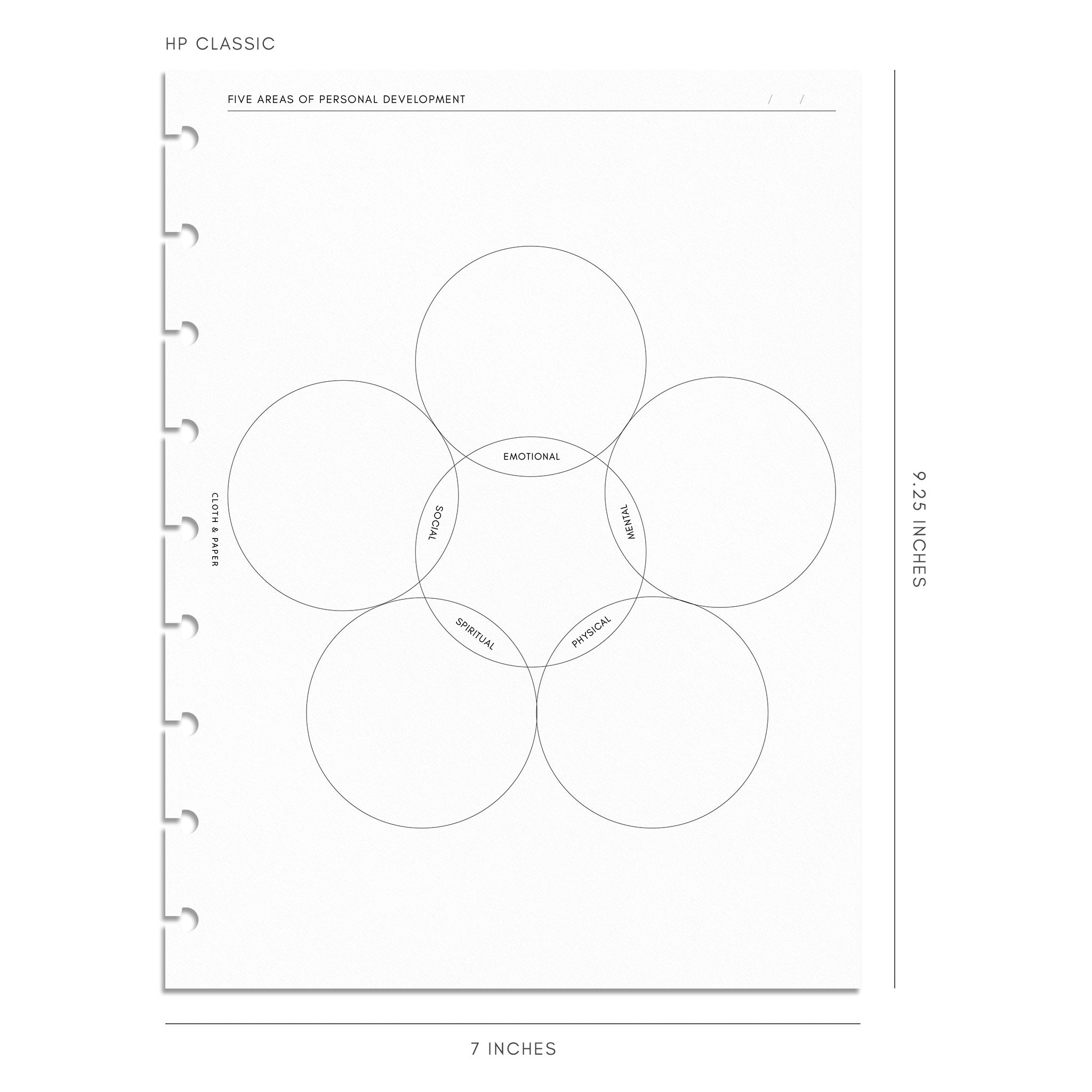 HP CLASSIC

FIVE AREAS OF PERSONAL DEVELOPMENT

/ /

CLOTH & PAPER

EMOTIONAL

SOCIAL

MENTAL

SPIRITUAL

PHYSICAL

9.25 INCHES

7 INCHES